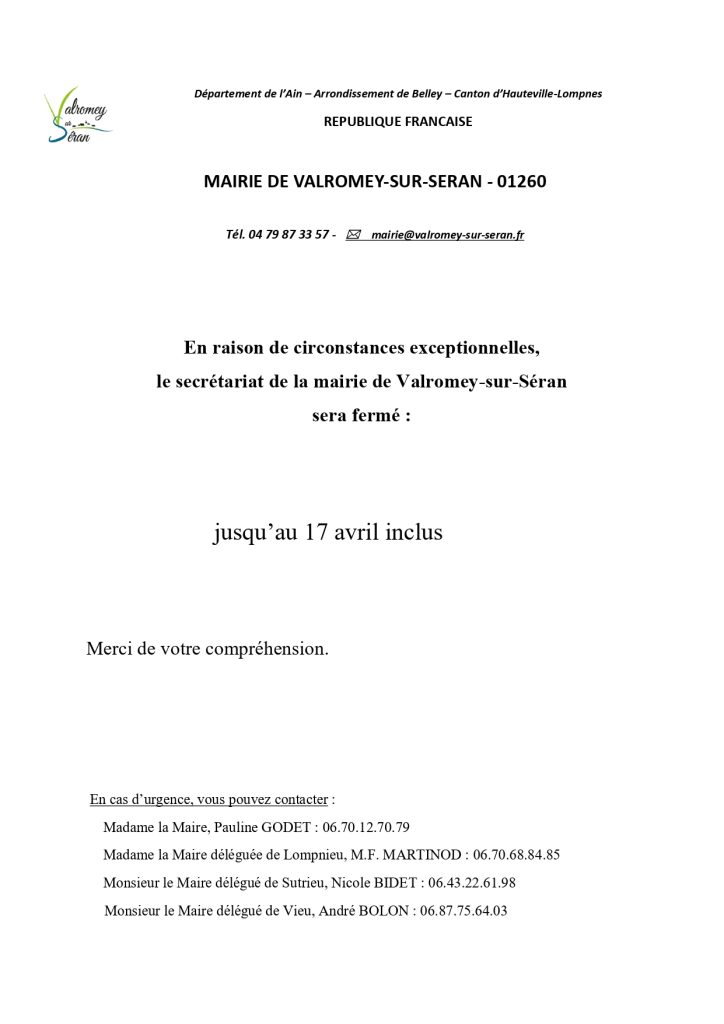 Valromey sur Séran

Département de l'Ain – Arrondissement de Belley – Canton d'Hauteville-Lompnes

REPUBLIQUE FRANCAISE

MAIRIE DE VALROMEY-SUR-SERAN - 01260

Tél. 04 79 87 33 57 - mairie@valromey-sur-seran.fr

En raison de circonstances exceptionnelles,
le secrétariat de la mairie de Valromey-sur-Séran
sera fermé :

jusqu'au 17 avril inclus

Merci de votre compréhension.

En cas d'urgence, vous pouvez contacter :

Madame la Maire, Pauline GODET : 06.70.12.70.79

Madame la Maire déléguée de Lompnieu, M.F. MARTINOD : 06.70.68.84.85

Monsieur le Maire délégué de Sutrieu, Nicole BIDET : 06.43.22.61.98

Monsieur le Maire délégué de Vieu, André BOLON : 06.87.75.64.03